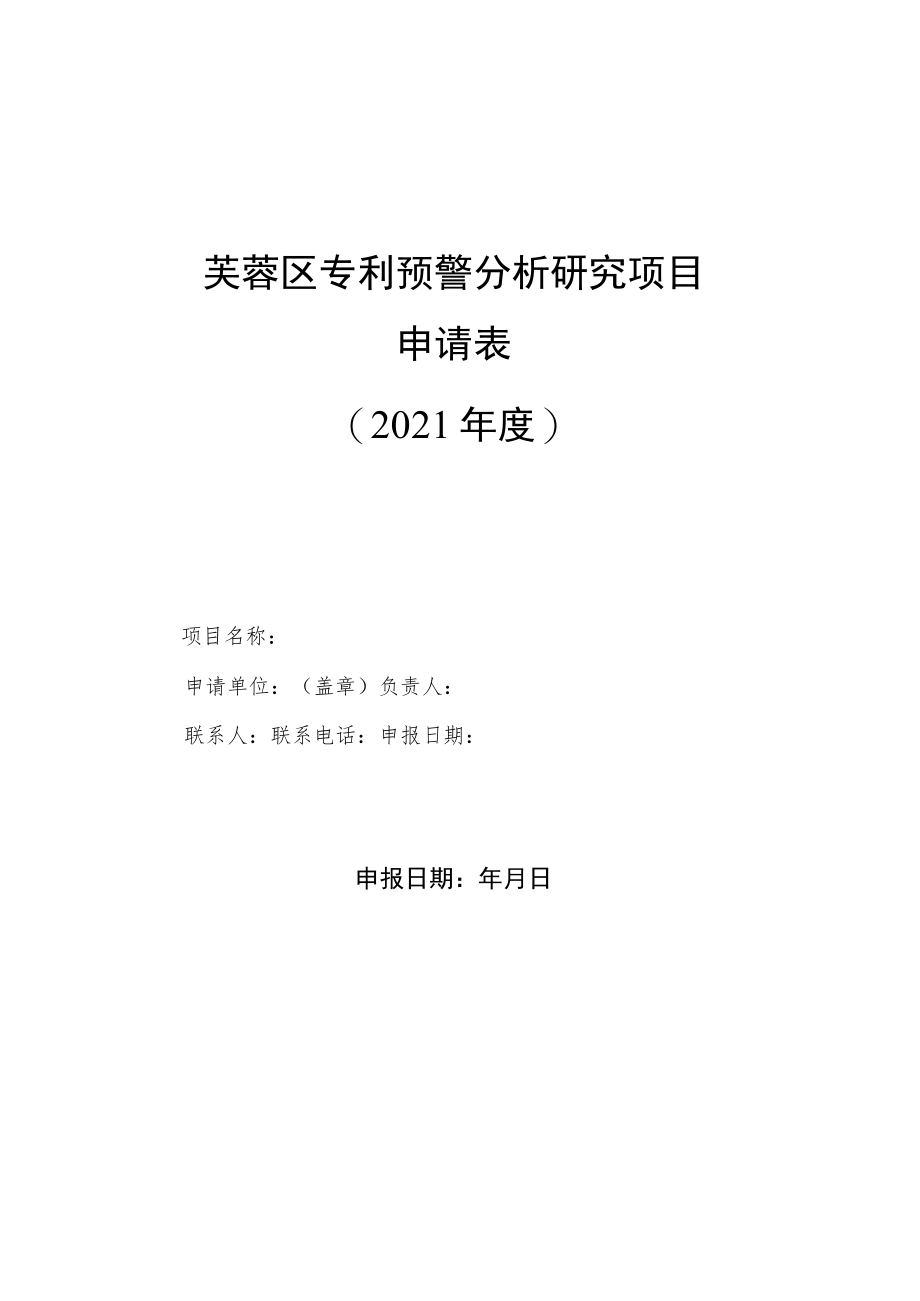 芙蓉区专利预警分析研究项目

申请表

（2021年度）

项目名称：

申请单位：（盖章）负责人：

联系人：联系电话：申报日期：

申报日期：年月日